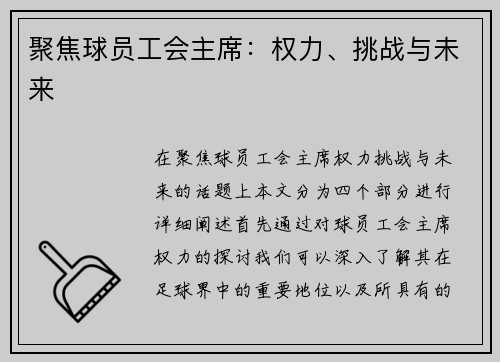 聚焦球员工会主席：权力、挑战与未来

在聚焦球员工会主席权力挑战与未来的话题上本文分为四个部分进行详细阐述首先通过对球员工会主席权力的探讨我们可以深入了解其在足球界中的重要地位以及所具有的